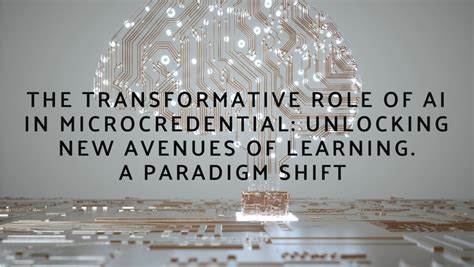 THE TRANSFORMATIVE ROLE OF AI IN MICROCREDENTIAL: UNLOCKING NEW AVENUES OF LEARNING. A PARADIGM SHIFT